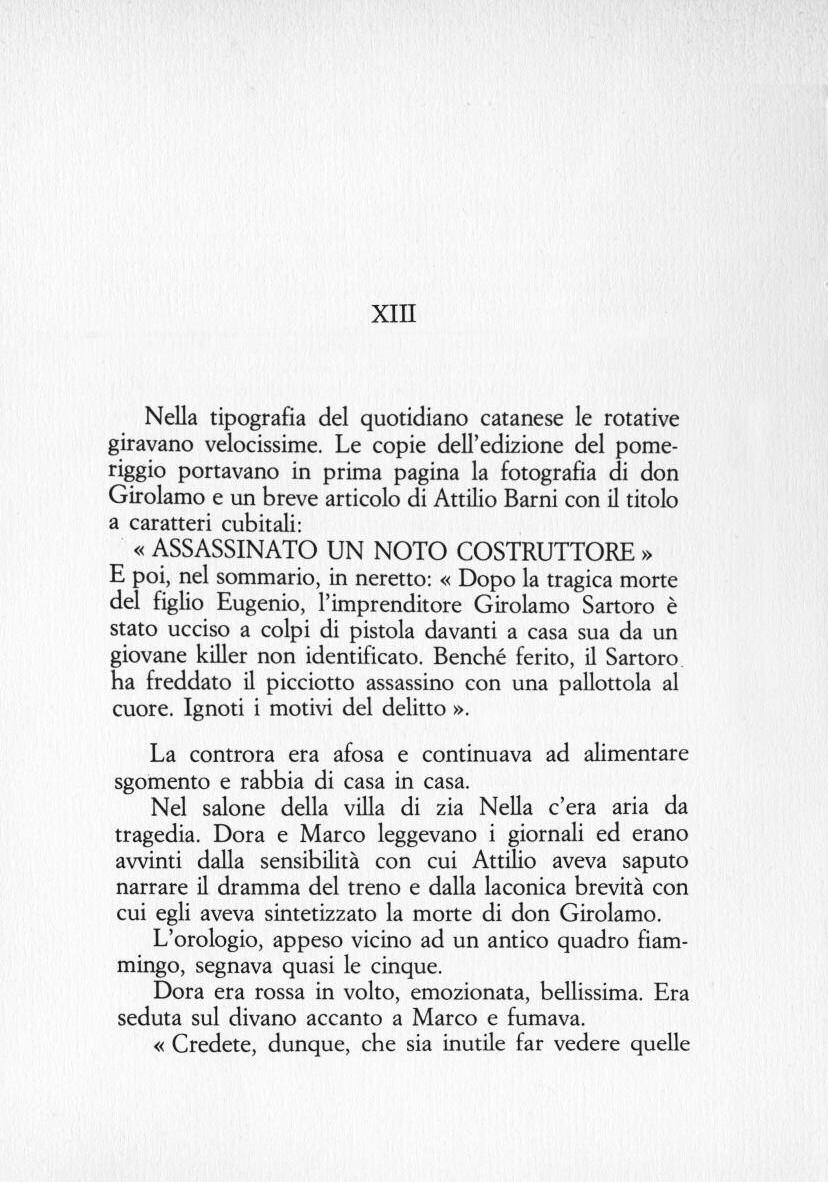 XIII

Nella tipografia del quotidiano catanese le rotative giravano velocissime. Le copie dell'edizione del pomeriggio portavano in prima pagina la fotografia di don Girolamo e un breve articolo di Attilio Barni con il titolo a caratteri cubitali:

« ASSASSINATO UN NOTO COSTRUTTORE »

E poi, nel sommario, in neretto: « Dopo la tragica morte del figlio Eugenio, l'imprenditore Girolamo Sartoro è stato ucciso a colpi di pistola davanti a casa sua da un giovane killer non identificato. Benché ferito, il Sartoro ha freddato il picciotto assassino con una pallottola al cuore. Ignoti i motivi del delitto ».

La controra era afosa e continuava ad alimentare sgomento e rabbia di casa in casa.

Nel salone della villa di zia Nella c'era aria da tragedia. Dora e Marco leggevano i giornali ed erano avvinti dalla sensibilità con cui Attilio aveva saputo narrare il dramma del treno e dalla laconica brevità con cui egli aveva sintetizzato la morte di don Girolamo.

L'orologio, appeso vicino ad un antico quadro fiammingo, segnava quasi le cinque.

Dora era rossa in volto, emozionata, bellissima. Era seduta sul divano accanto a Marco e fumava.

« Credete, dunque, che sia inutile far vedere quelle